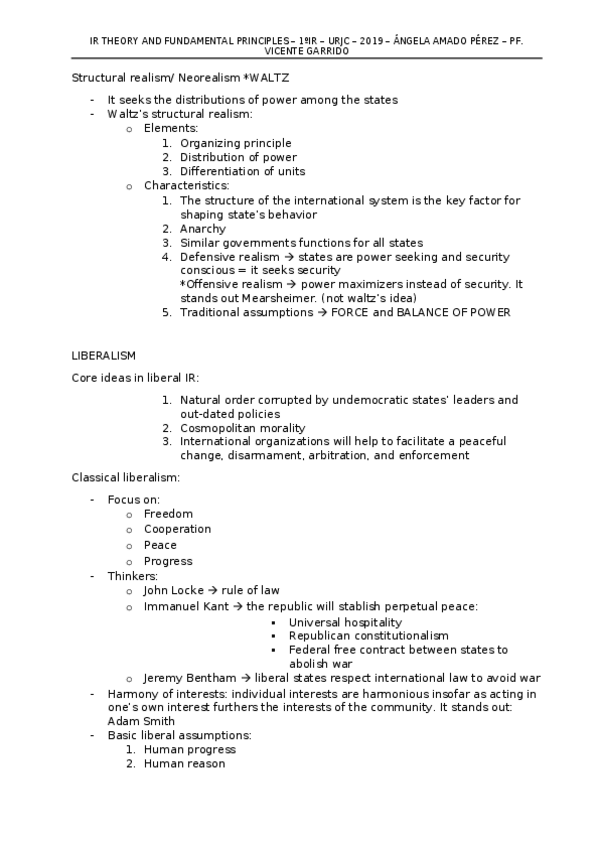 IR THEORY AND FUNDAMENTAL PRINCIPLES – 1ºIR – URJC – 2019 – ÁNGELA AMADO PÉREZ – PF. VICENTE GARRIDO

Structural realism/ Neorealism *WALTZ

- It seeks the distributions of power among the states
- Waltz's structural realism:
  o Elements:
    1. Organizing principle
    2. Distribution of power
    3. Differentiation of units
  o Characteristics:
    1. The structure of the international system is the key factor for shaping state's behavior
    2. Anarchy
    3. Similar governments functions for all states
    4. Defensive realism → states are power seeking and security conscious = it seeks security
       *Offensive realism → power maximizers instead of security. It stands out Mearsheimer. (not waltz's idea)
    5. Traditional assumptions → FORCE and BALANCE OF POWER

LIBERALISM

Core ideas in liberal IR:

1. Natural order corrupted by undemocratic states' leaders and out-dated policies
2. Cosmopolitan morality
3. International organizations will help to facilitate a peaceful change, disarmament, arbitration, and enforcement

Classical liberalism:

- Focus on:
  o Freedom
  o Cooperation
  o Peace
  o Progress
- Thinkers:
  o John Locke → rule of law
  o Immanuel Kant → the republic will stablish perpetual peace:
    ▪ Universal hospitality
    ▪ Republican constitutionalism
    ▪ Federal free contract between states to abolish war
  o Jeremy Bentham → liberal states respect international law to avoid war
- Harmony of interests: individual interests are harmonious insofar as acting in one's own interest furthers the interests of the community. It stands out: Adam Smith
- Basic liberal assumptions:
  1. Human progress
  2. Human reason